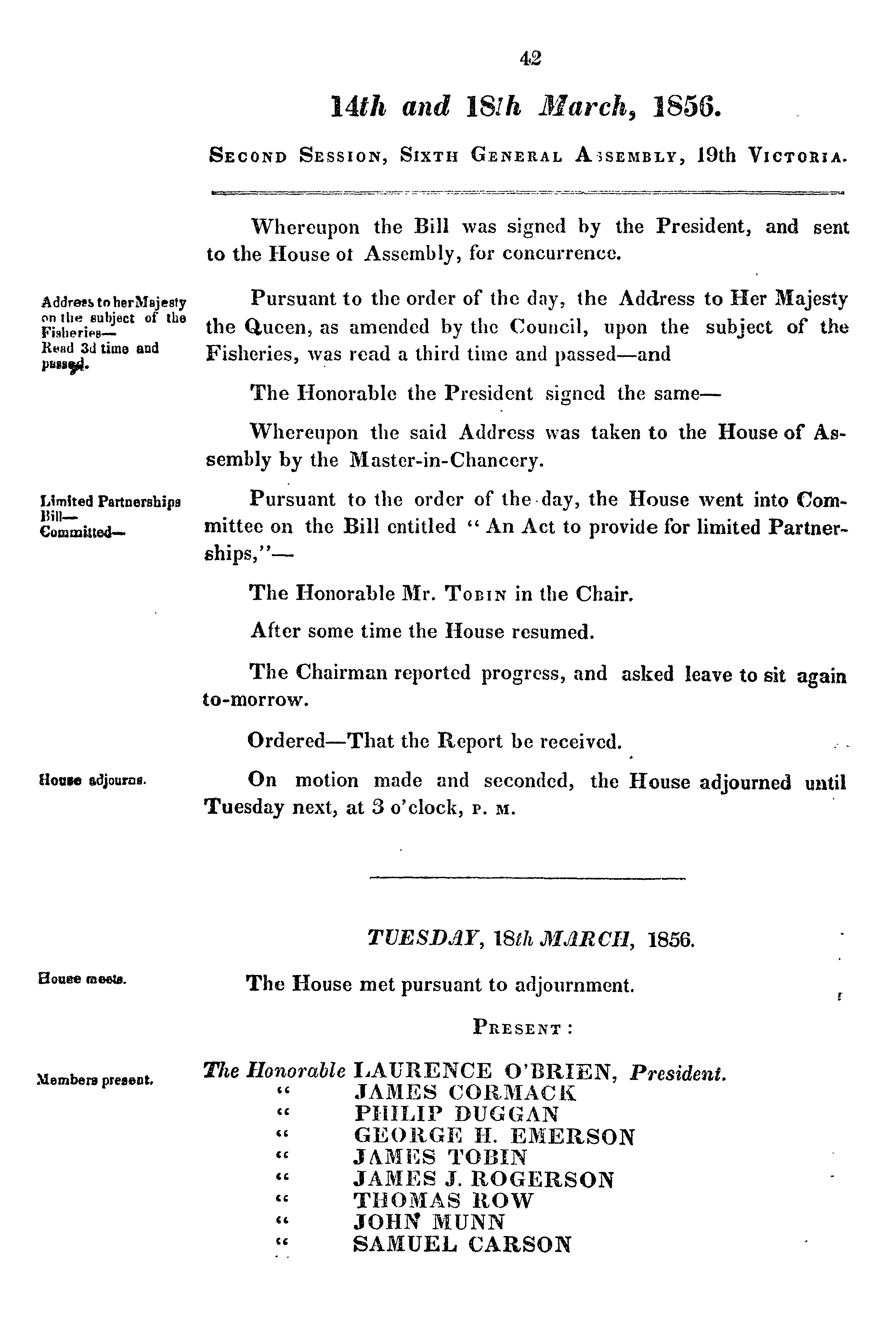 42

14th and 18th March, 1856.

SECOND SESSION, SIXTH GENERAL ASSEMBLY, 19th VICTORIA.

Whereupon the Bill was signed by the President, and sent to the House ot Assembly, for concurrence.

Address to her Majesty on the subject of the Fisheries— Read 3d time and passed.

Pursuant to the order of the day, the Address to Her Majesty the Queen, as amended by the Council, upon the subject of the Fisheries, was read a third time and passed—and

The Honorable the President signed the same—

Whereupon the said Address was taken to the House of Assembly by the Master-in-Chancery.

Limited Partnerships Bill— Committed—

Pursuant to the order of the day, the House went into Committee on the Bill entitled "An Act to provide for limited Partnerships,"—

The Honorable Mr. TOBIN in the Chair.

After some time the House resumed.

The Chairman reported progress, and asked leave to sit again to-morrow.

Ordered—That the Report be received.

House adjourns.

On motion made and seconded, the House adjourned until Tuesday next, at 3 o'clock, P. M.

TUESDAY, 18th MARCH, 1856.

House meets.

The House met pursuant to adjournment.

PRESENT:

Members present.

The Honorable LAURENCE O'BRIEN, President.
" JAMES CORMACK
" PHILIP DUGGAN
" GEORGE H. EMERSON
" JAMES TOBIN
" JAMES J. ROGERSON
" THOMAS ROW
" JOHN MUNN
" SAMUEL CARSON